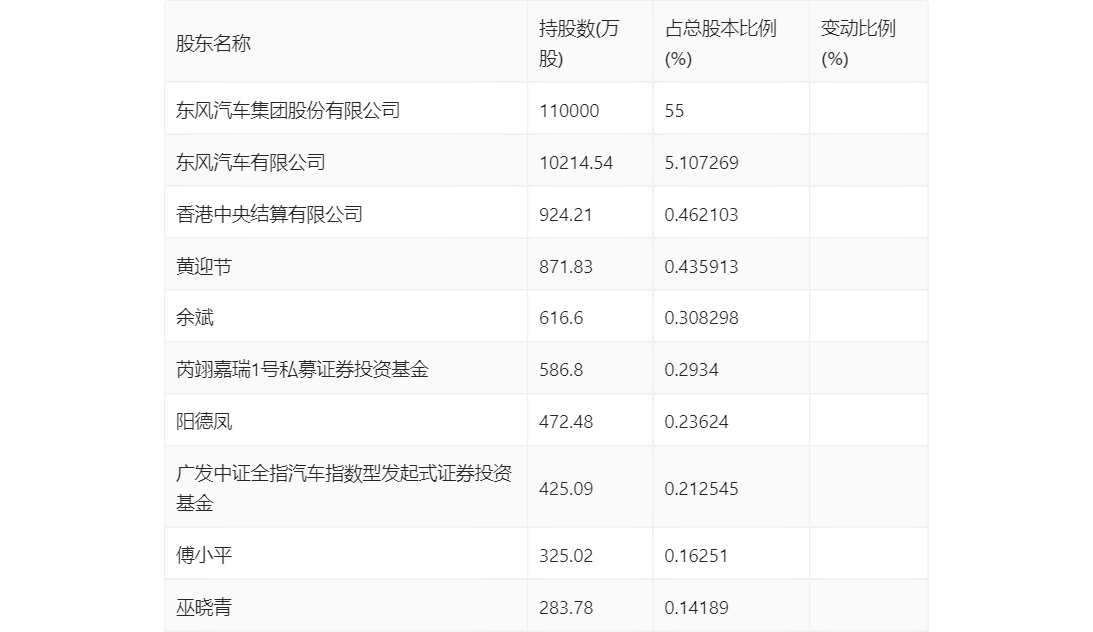 | 股东名称 | 持股数(万股) | 占总股本比例(%) | 变动比例(%) |
|---|---|---|---|
| 东风汽车集团股份有限公司 | 110000 | 55 | |
| 东风汽车有限公司 | 10214.54 | 5.107269 | |
| 香港中央结算有限公司 | 924.21 | 0.462103 | |
| 黄迎节 | 871.83 | 0.435913 | |
| 余斌 | 616.6 | 0.308298 | |
| 芮翊嘉瑞1号私募证券投资基金 | 586.8 | 0.2934 | |
| 阳德凤 | 472.48 | 0.23624 | |
| 广发中证全指汽车指数型发起式证券投资基金 | 425.09 | 0.212545 | |
| 傅小平 | 325.02 | 0.16251 | |
| 巫晓青 | 283.78 | 0.14189 | |